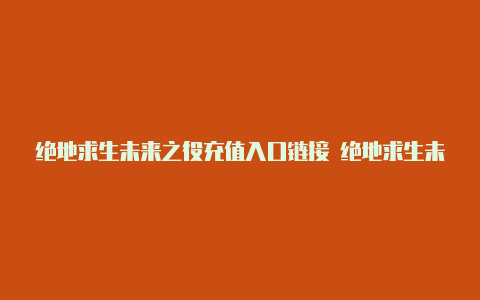 绝地求生未来之役充值入口链接 绝地求生未